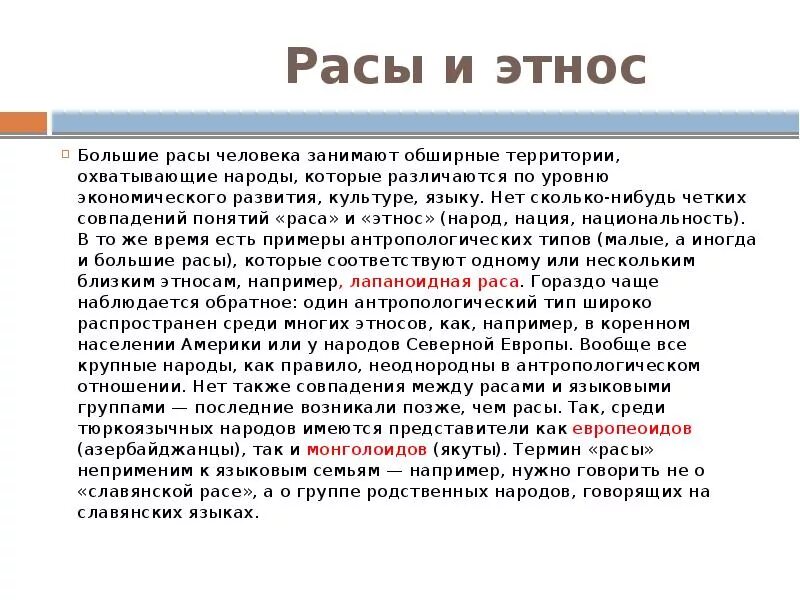 Расы и этнос

Большие расы человека занимают обширные территории, охватывающие народы, которые различаются по уровню экономического развития, культуре, языку. Нет сколько-нибудь четких совпадений понятий «раса» и «этнос» (народ, нация, национальность). В то же время есть примеры антропологических типов (малые, а иногда и большие расы), которые соответствуют одному или нескольким близким этносам, например, лапаноидная раса. Гораздо чаще наблюдается обратное: один антропологический тип широко распространен среди многих этносов, как, например, в коренном населении Америки или у народов Северной Европы. Вообще все крупные народы, как правило, неоднородны в антропологическом отношении. Нет также совпадения между расами и языковыми группами — последние возникали позже, чем расы. Так, среди тюркоязычных народов имеются представители как европеоидов (азербайджанцы), так и монголоидов (якуты). Термин «расы» неприменим к языковым семьям — например, нужно говорить не о «славянской расе», а о группе родственных народов, говорящих на славянских языках.